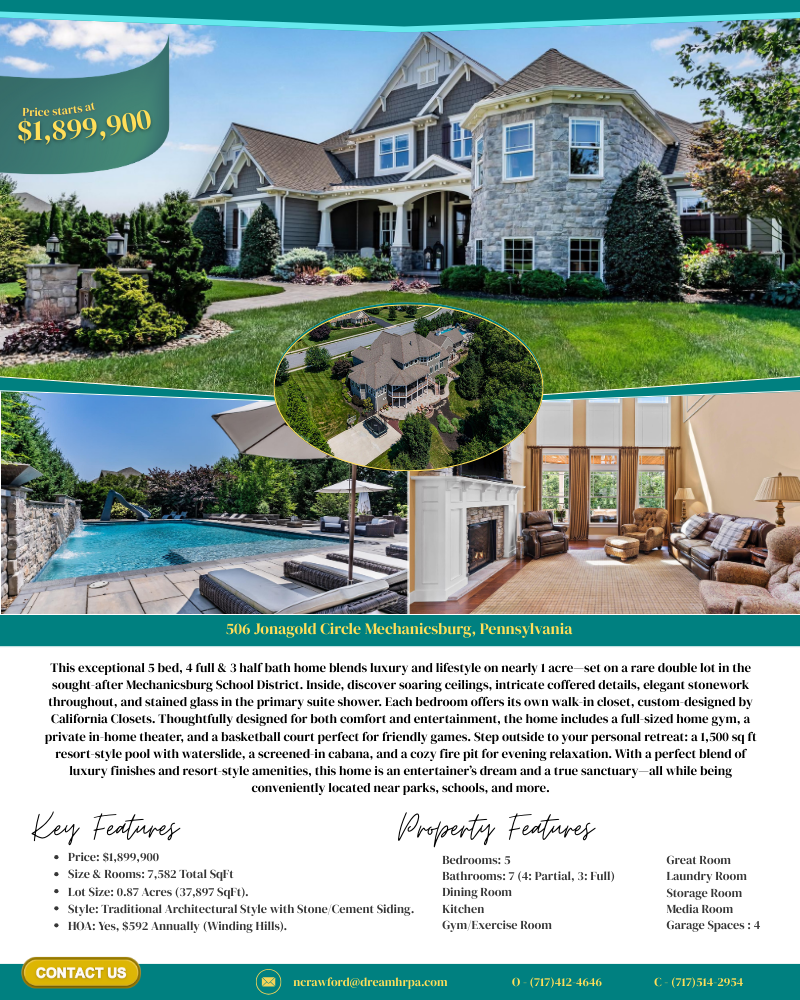 Price starts at
$1,899,900

506 Jonagold Circle Mechanicsburg, Pennsylvania

This exceptional 5 bed, 4 full & 3 half bath home blends luxury and lifestyle on nearly 1 acre—set on a rare double lot in the sought-after Mechanicsburg School District. Inside, discover soaring ceilings, intricate coffered details, elegant stonework throughout, and stained glass in the primary suite shower. Each bedroom offers its own walk-in closet, custom-designed by California Closets. Thoughtfully designed for both comfort and entertainment, the home includes a full-sized home gym, a private in-home theater, and a basketball court perfect for friendly games. Step outside to your personal retreat: a 1,500 sq ft resort-style pool with waterslide, a screened-in cabana, and a cozy fire pit for evening relaxation. With a perfect blend of luxury finishes and resort-style amenities, this home is an entertainer's dream and a true sanctuary—all while being conveniently located near parks, schools, and more.

Key Features

• Price: $1,899,900
• Size & Rooms: 7,582 Total SqFt
• Lot Size: 0.87 Acres (37,897 SqFt).
• Style: Traditional Architectural Style with Stone/Cement Siding.
• HOA: Yes, $592 Annually (Winding Hills).

Property Features

Bedrooms: 5
Bathrooms: 7 (4: Partial, 3: Full)
Dining Room
Kitchen
Gym/Exercise Room

Great Room
Laundry Room
Storage Room
Media Room
Garage Spaces : 4

CONTACT US

ncrawford@dreamhrpa.com

O - (717)412-4646

C - (717)514-2954